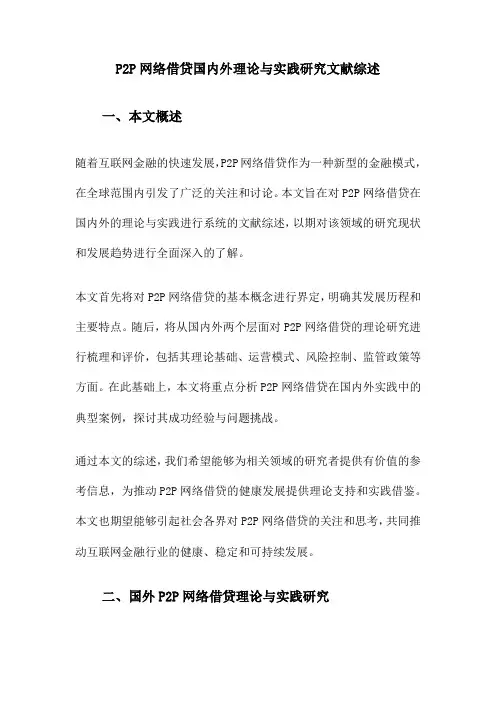 P2P 网络借贷国内外理论与实践研究文献综述

一、本文概述

随着互联网金融的快速发展，P2P 网络借贷作为一种新型的金融模式，在全球范围内引发了广泛的关注和讨论。本文旨在对 P2P 网络借贷在国内外的理论与实践进行系统的文献综述，以期对该领域的研究现状和发展趋势进行全面深入的了解。

本文首先将对 P2P 网络借贷的基本概念进行界定，明确其发展历程和主要特点。随后，将从国内外两个层面对 P2P 网络借贷的理论研究进行梳理和评价，包括其理论基础、运营模式、风险控制、监管政策等方面。在此基础上，本文将重点分析 P2P 网络借贷在国内外实践中的典型案例，探讨其成功经验与问题挑战。

通过本文的综述，我们希望能够为相关领域的研究者提供有价值的参考信息，为推动 P2P 网络借贷的健康发展提供理论支持和实践借鉴。本文也期望能够引起社会各界对 P2P 网络借贷的关注和思考，共同推动互联网金融行业的健康、稳定和可持续发展。

二、国外 P2P 网络借贷理论与实践研究